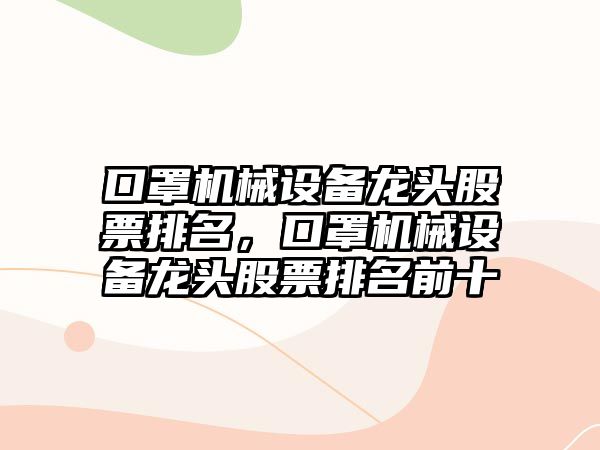 口罩机械设备龙头股票排名，口罩机械设备龙头股票排名前十